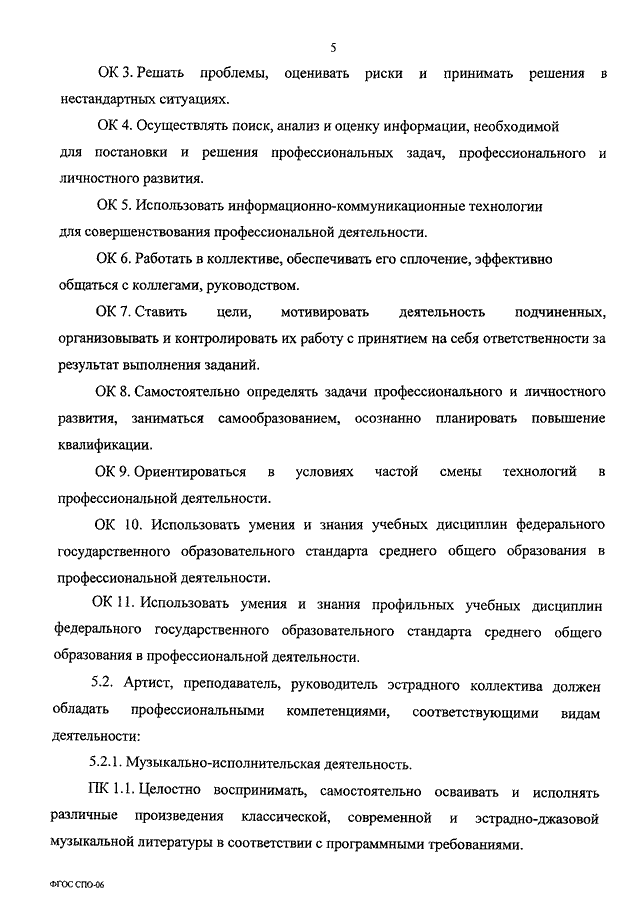 5

ОК 3. Решать проблемы, оценивать риски и принимать решения в нестандартных ситуациях.

ОК 4. Осуществлять поиск, анализ и оценку информации, необходимой для постановки и решения профессиональных задач, профессионального и личностного развития.

ОК 5. Использовать информационно-коммуникационные технологии для совершенствования профессиональной деятельности.

ОК 6. Работать в коллективе, обеспечивать его сплочение, эффективно общаться с коллегами, руководством.

ОК 7. Ставить цели, мотивировать деятельность подчиненных, организовывать и контролировать их работу с принятием на себя ответственности за результат выполнения заданий.

ОК 8. Самостоятельно определять задачи профессионального и личностного развития, заниматься самообразованием, осознанно планировать повышение квалификации.

ОК 9. Ориентироваться в условиях частой смены технологий в профессиональной деятельности.

ОК 10. Использовать умения и знания учебных дисциплин федерального государственного образовательного стандарта среднего общего образования в профессиональной деятельности.

ОК 11. Использовать умения и знания профильных учебных дисциплин федерального государственного образовательного стандарта среднего общего образования в профессиональной деятельности.

5.2. Артист, преподаватель, руководитель эстрадного коллектива должен обладать профессиональными компетенциями, соответствующими видам деятельности:

5.2.1. Музыкально-исполнительская деятельность.

ПК 1.1. Целостно воспринимать, самостоятельно осваивать и исполнять различные произведения классической, современной и эстрадно-джазовой музыкальной литературы в соответствии с программными требованиями.

ФГОС СПО-06